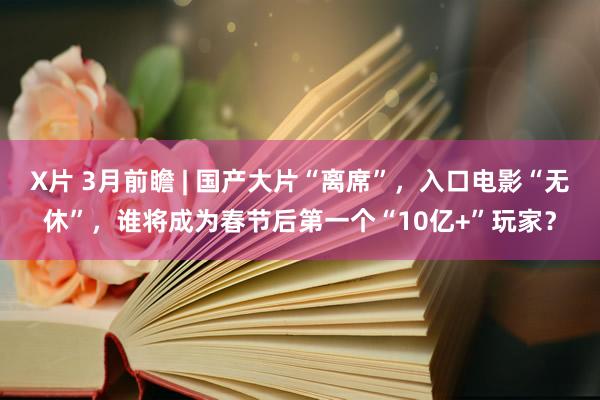 X片 3月前瞻 | 国产大片“离席”，入口电影“无休”，谁将成为春节后第一个“10亿+”玩家？